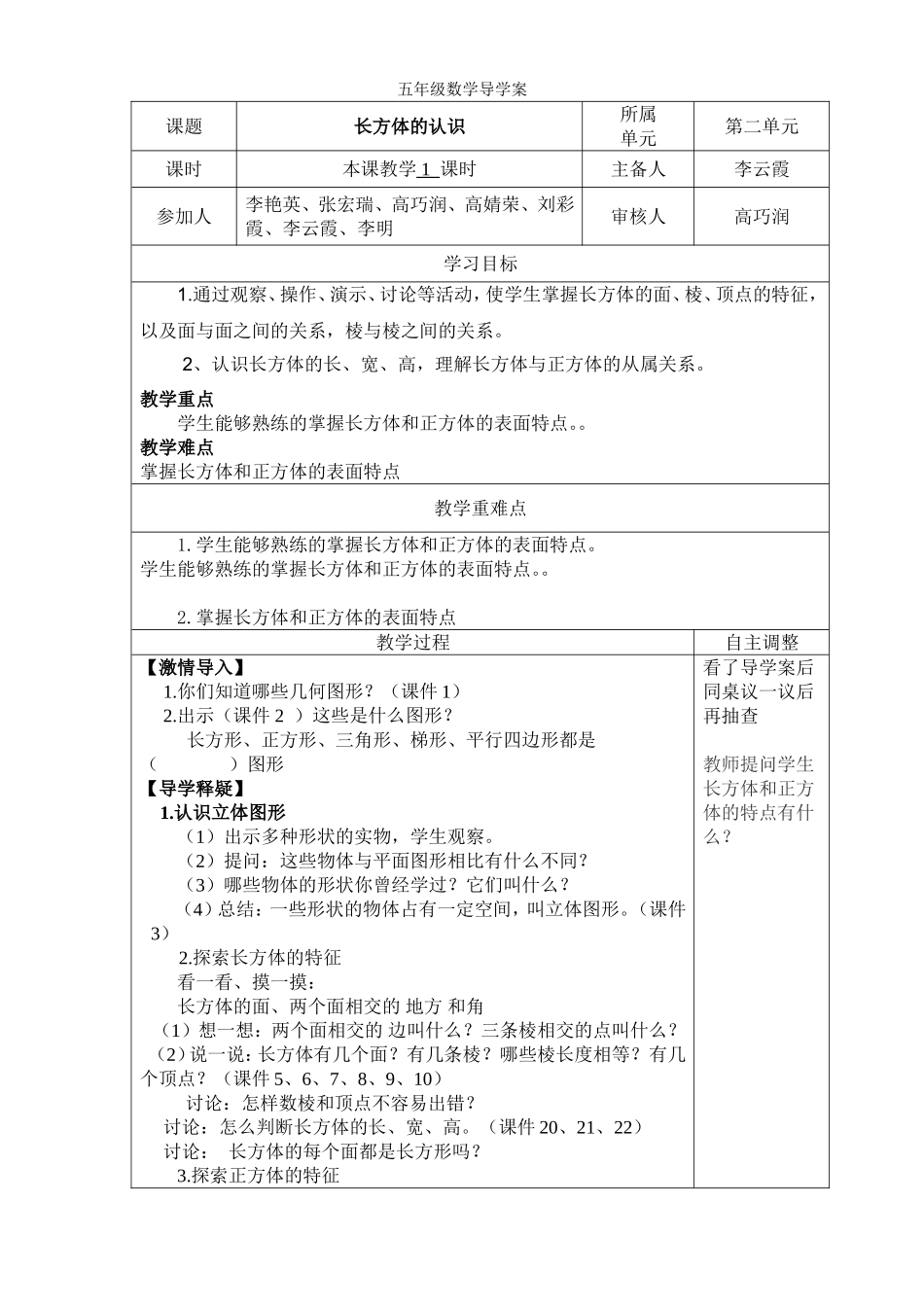 五年级数学导学案

| 课题 | 长方体的认识 | 所属单元 | 第二单元 |
|---|---|---|---|
| 课时 | 本课教学1课时 | 主备人 | 李云霞 |
| 参加人 | 李艳英、张宏瑞、高巧润、高婧荣、刘彩霞、李云霞、李明 | 审核人 | 高巧润 |

学习目标

1.通过观察、操作、演示、讨论等活动，使学生掌握长方体的面、棱、顶点的特征，以及面与面之间的关系，棱与棱之间的关系。

2、认识长方体的长、宽、高，理解长方体与正方体的从属关系。

教学重点
学生能够熟练的掌握长方体和正方体的表面特点。。
教学难点
掌握长方体和正方体的表面特点

教学重难点

1.学生能够熟练的掌握长方体和正方体的表面特点。
学生能够熟练的掌握长方体和正方体的表面特点。。

2.掌握长方体和正方体的表面特点

教学过程

【激情导入】
1.你们知道哪些几何图形？（课件1）
2.出示（课件2）这些是什么图形？
长方形、正方形、三角形、梯形、平行四边形都是（ ）图形
【导学释疑】
1.认识立体图形
（1）出示多种形状的实物，学生观察。
（2）提问：这些物体与平面图形相比有什么不同？
（3）哪些物体的形状你曾经学过？它们叫什么？
（4）总结：一些形状的物体占有一定空间，叫立体图形。（课件3）
2.探索长方体的特征
看一看、摸一摸：
长方体的面、两个面相交的 地方 和角
（1）想一想：两个面相交的 边叫什么？三条棱相交的点叫什么？
（2）说一说：长方体有几个面？有几条棱？哪些棱长度相等？有几个顶点？（课件5、6、7、8、9、10）
讨论：怎样数棱和顶点不容易出错？
讨论：怎么判断长方体的长、宽、高。（课件20、21、22）
讨论： 长方体的每个面都是长方形吗？
3.探索正方体的特征

自主调整

看了导学案后同桌议一议后再抽查

教师提问学生长方体和正方体的特点有什么？